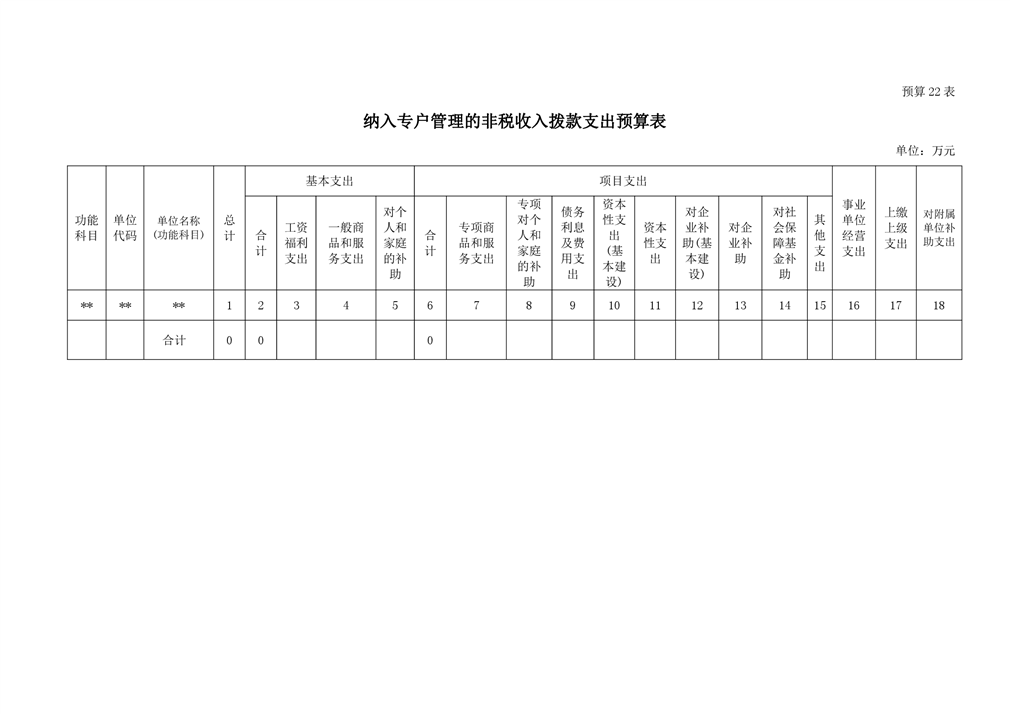 预算 22 表

纳入专户管理的非税收入拨款支出预算表

单位：万元

| 功能科目 | 单位代码 | 单位名称（功能科目） | 总计 | 基本支出 | | | | 项目支出 | | | | | | | | | | 事业单位经营支出 | 上缴上级支出 | 对附属单位补助支出 |
|---|---|---|---|---|---|---|---|---|---|---|---|---|---|---|---|---|---|---|---|---|
| | | | | 合计 | 工资福利支出 | 一般商品和服务支出 | 对个人和家庭的补助 | 合计 | 专项商品和服务支出 | 专项对个人和家庭的补助 | 债务利息及费用支出 | 资本性支出（基本建设） | 资本性支出 | 对企业补助（基本建设） | 对企业补助 | 对社会保障基金补助 | 其他支出 | | | |
| ** | ** | ** | 1 | 2 | 3 | 4 | 5 | 6 | 7 | 8 | 9 | 10 | 11 | 12 | 13 | 14 | 15 | 16 | 17 | 18 |
| | | 合计 | 0 | 0 | | | | 0 | | | | | | | | | | | | |